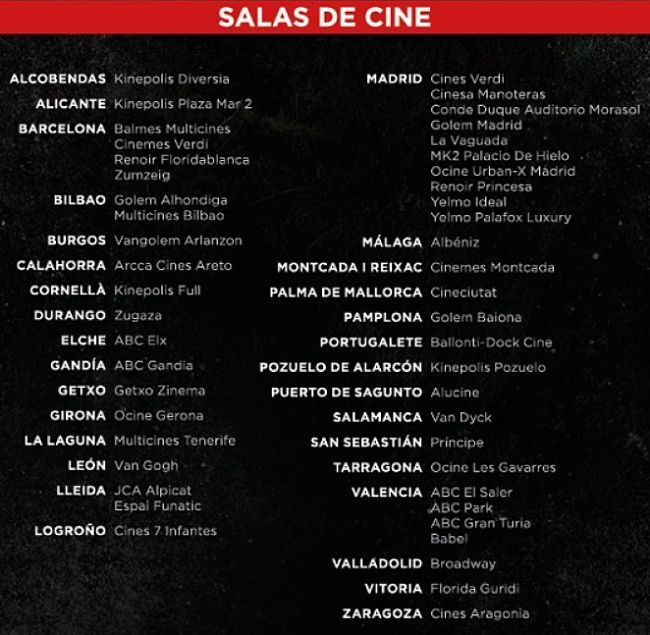 SALAS DE CINE

ALCOBENDAS Kinepolis Diversia
ALICANTE Kinepolis Plaza Mar 2
BARCELONA Balmes Multicines
Cinemes Verdi
Renoir Floridablanca
Zumzeig
BILBAO Golem Alhondiga
Multicines Bilbao
BURGOS Vangolem Arlanzon
CALAHORRA Arcca Cines Areto
CORNELLÀ Kinepolis Full
DURANGO Zugaza
ELCHE ABC Elx
GANDÍA ABC Gandia
GETXO Getxo Zinema
GIRONA Ocine Gerona
LA LAGUNA Multicines Tenerife
LEÓN Van Gogh
LLEIDA JCA Alpicat
Espai Funatic
LOGROÑO Cines 7 Infantes

MADRID Cines Verdi
Cinesa Manoteras
Conde Duque Auditorio Morasol
Golem Madrid
La Vaguada
MK2 Palacio De Hielo
Ocine Urban-X Madrid
Renoir Princesa
Yelmo Ideal
Yelmo Palafox Luxury
MÁLAGA Albéniz
MONTCADA I REIXAC Cinemes Montcada
PALMA DE MALLORCA Cineciutat
PAMPLONA Golem Baiona
PORTUGALETE Ballonti-Dock Cine
POZUELO DE ALARCÓN Kinepolis Pozuelo
PUERTO DE SAGUNTO Alucine
SALAMANCA Van Dyck
SAN SEBASTIÁN Príncipe
TARRAGONA Ocine Les Gavarres
VALENCIA ABC El Saler
ABC Park
ABC Gran Turia
Babel
VALLADOLID Broadway
VITORIA Florida Guridi
ZARAGOZA Cines Aragonia